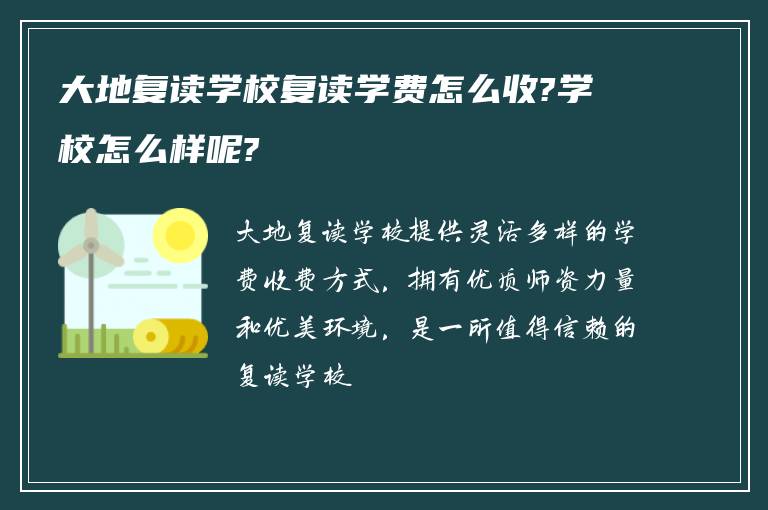 大地复读学校复读学费怎么收?学校怎么样呢?

大地复读学校提供灵活多样的学费收费方式，拥有优质师资力量和优美环境，是一所值得信赖的复读学校